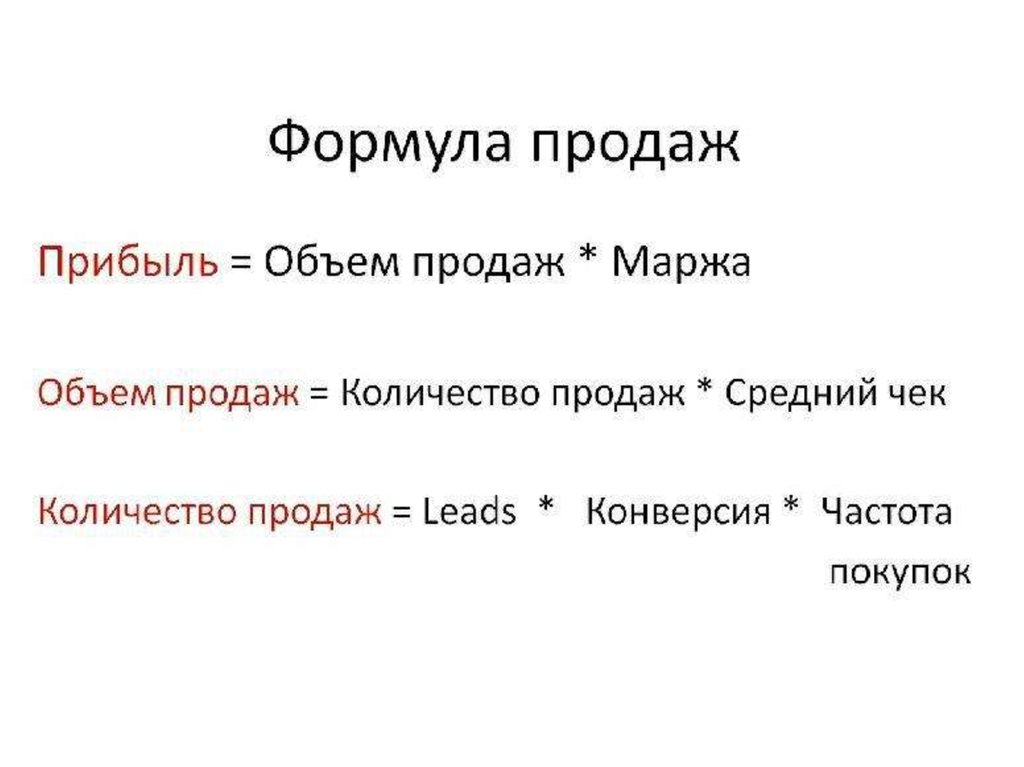 Формула продаж

Прибыль = Объем продаж * Маржа

Объем продаж = Количество продаж * Средний чек

Количество продаж = Leads * Конверсия * Частота покупок